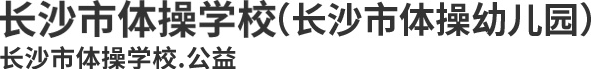 长沙市体操学校(长沙市体操幼儿园)
长沙市体操学校.公益